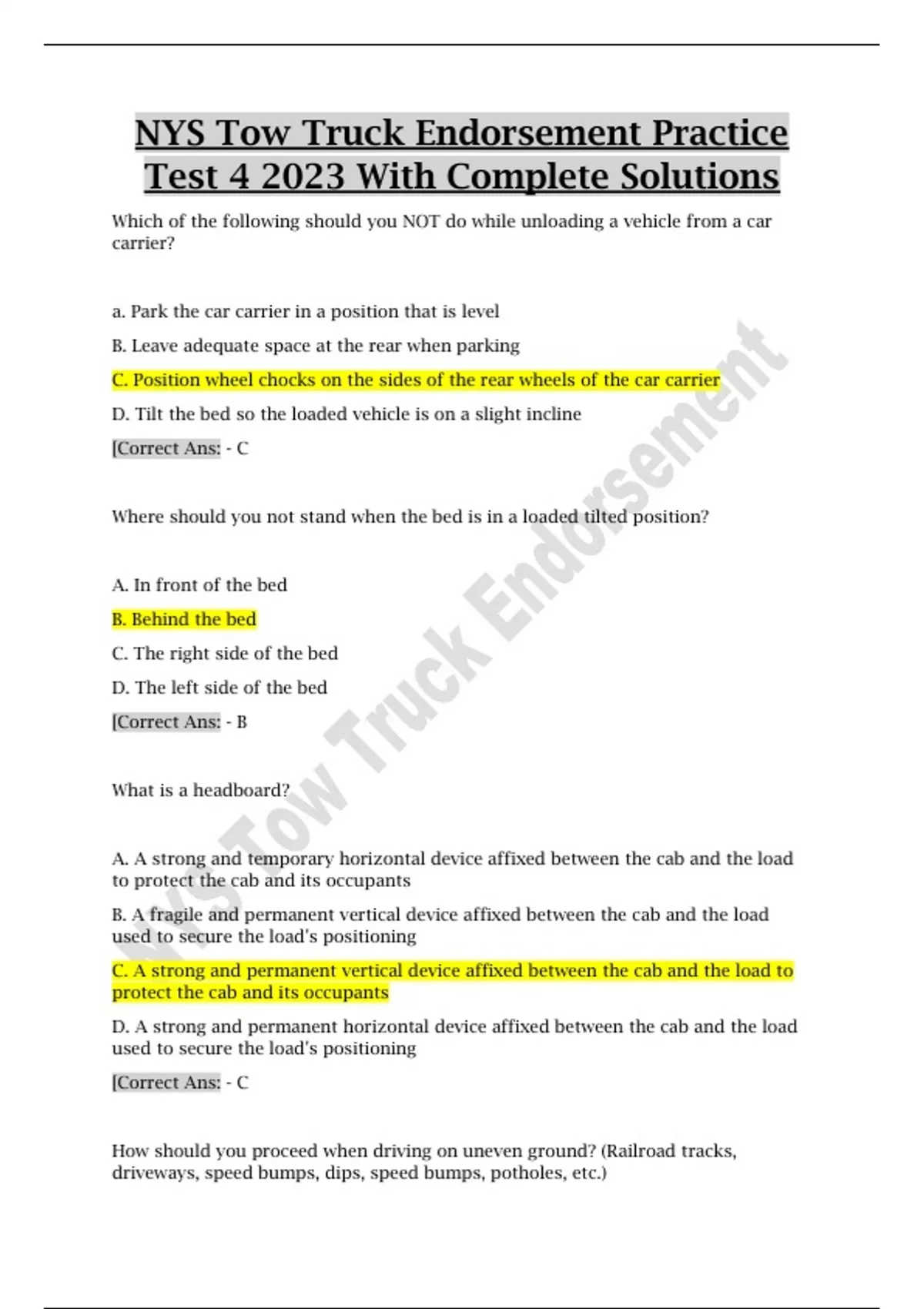 NYS Tow Truck Endorsement Practice Test 4 2023 With Complete Solutions

Which of the following should you NOT do while unloading a vehicle from a car carrier?

a. Park the car carrier in a position that is level

B. Leave adequate space at the rear when parking

C. Position wheel chocks on the sides of the rear wheels of the car carrier

D. Tilt the bed so the loaded vehicle is on a slight incline

[Correct Ans: - C

Where should you not stand when the bed is in a loaded tilted position?

A. In front of the bed

B. Behind the bed

C. The right side of the bed

D. The left side of the bed

[Correct Ans: - B

What is a headboard?

A. A strong and temporary horizontal device affixed between the cab and the load to protect the cab and its occupants

B. A fragile and permanent vertical device affixed between the cab and the load used to secure the load's positioning

C. A strong and permanent vertical device affixed between the cab and the load to protect the cab and its occupants

D. A strong and permanent horizontal device affixed between the cab and the load used to secure the load's positioning

[Correct Ans: - C

How should you proceed when driving on uneven ground? (Railroad tracks, driveways, speed bumps, dips, speed bumps, potholes, etc.)

NYS Tow Truck Endorsement